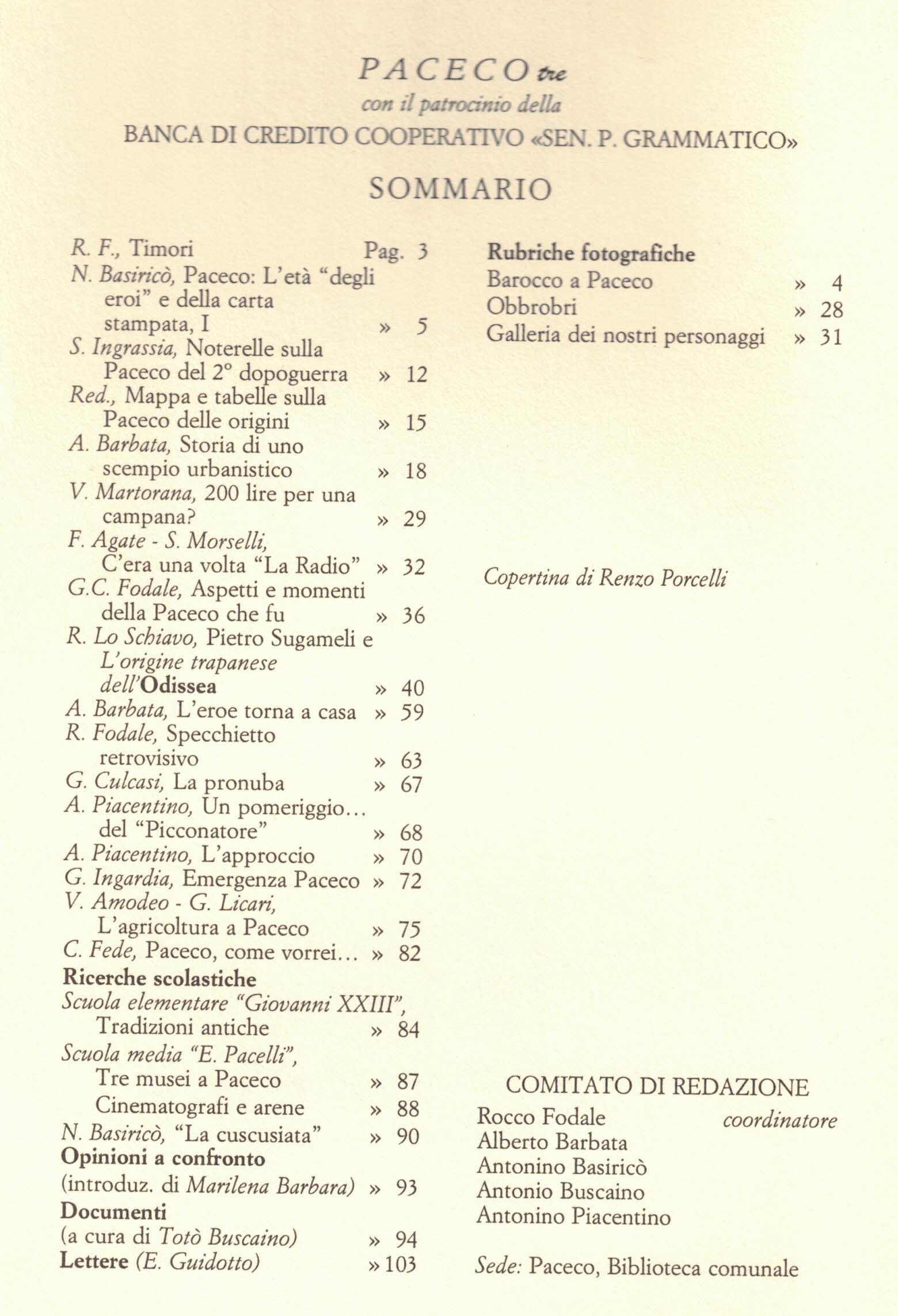 PACECO tre
con il patrocinio della
BANCA DI CREDITO COOPERATIVO «SEN. P. GRAMMATICO»

SOMMARIO

R. F., Timori Pag. 3
N. Basiricò, Paceco: L'età "degli eroi" e della carta stampata, I » 5
S. Ingrassia, Noterelle sulla Paceco del 2° dopoguerra » 12
Red., Mappa e tabelle sulla Paceco delle origini » 15
A. Barbata, Storia di uno scempio urbanistico » 18
V. Martorana, 200 lire per una campana? » 29
F. Agate - S. Morselli, C'era una volta "La Radio" » 32
G.C. Fodale, Aspetti e momenti della Paceco che fu » 36
R. Lo Schiavo, Pietro Sugameli e L'origine trapanese dell'Odissea » 40
A. Barbata, L'eroe torna a casa » 59
R. Fodale, Specchietto retrovisivo » 63
G. Culcasi, La pronuba » 67
A. Piacentino, Un pomeriggio... del "Picconatore" » 68
A. Piacentino, L'approccio » 70
G. Ingardia, Emergenza Paceco » 72
V. Amodeo - G. Licari, L'agricoltura a Paceco » 75
C. Fede, Paceco, come vorrei... » 82
Ricerche scolastiche
Scuola elementare "Giovanni XXIII", Tradizioni antiche » 84
Scuola media "E. Pacelli", Tre musei a Paceco » 87
Cinematografi e arene » 88
N. Basiricò, "La cuscusiata" » 90
Opinioni a confronto
(introduz. di Marilena Barbara) » 93
Documenti
(a cura di Totò Buscaino) » 94
Lettere (E. Guidotto) » 103

Rubriche fotografiche
Barocco a Paceco » 4
Obbrobri » 28
Galleria dei nostri personaggi » 31

Copertina di Renzo Porcelli

COMITATO DI REDAZIONE
Rocco Fodale coordinatore
Alberto Barbata
Antonino Basiricò
Antonio Buscaino
Antonino Piacentino

Sede: Paceco, Biblioteca comunale